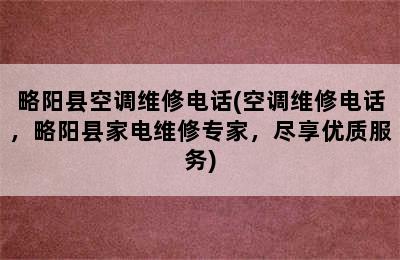 略阳县空调维修电话(空调维修电话，略阳县家电维修专家，尽享优质服务)